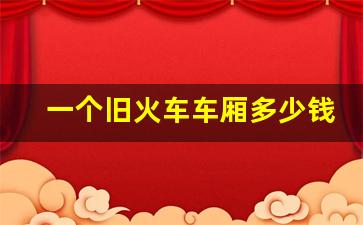 一个旧火车车厢多少钱